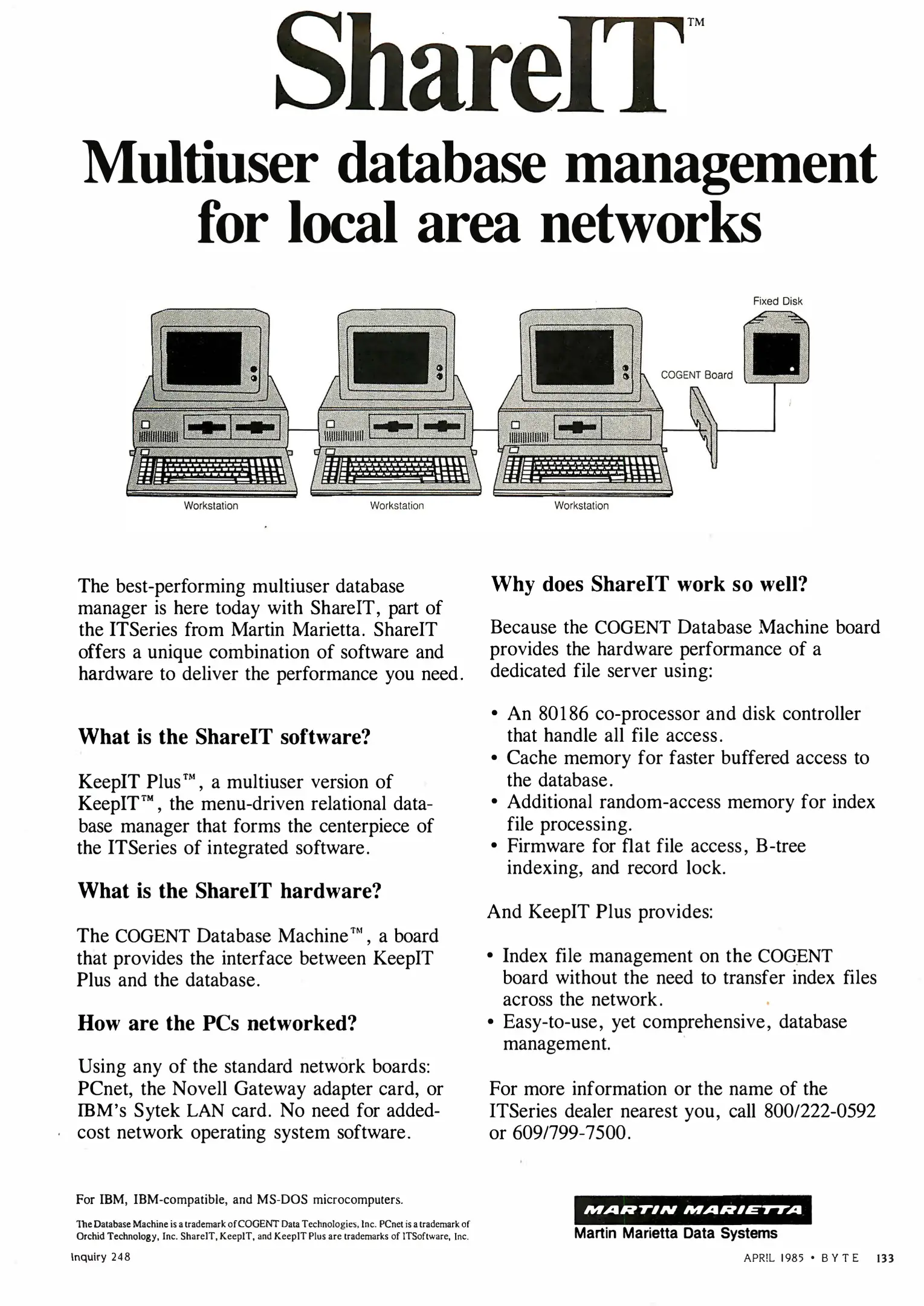 ShareIT™

Multiuser database management for local area networks

Fixed Disk

COGENT Board

Workstation

Workstation

Workstation

The best-performing multiuser database manager is here today with ShareIT, part of the ITSeries from Martin Marietta. ShareIT offers a unique combination of software and hardware to deliver the performance you need.

What is the ShareIT software?

KeepIT Plus™, a multiuser version of KeepIT™, the menu-driven relational database manager that forms the centerpiece of the ITSeries of integrated software.

What is the ShareIT hardware?

The COGENT Database Machine™, a board that provides the interface between KeepIT Plus and the database.

How are the PCs networked?

Using any of the standard network boards: PCnet, the Novell Gateway adapter card, or IBM's Sytek LAN card. No need for added-cost network operating system software.

Why does ShareIT work so well?

Because the COGENT Database Machine board provides the hardware performance of a dedicated file server using:

• An 80186 co-processor and disk controller that handle all file access.
• Cache memory for faster buffered access to the database.
• Additional random-access memory for index file processing.
• Firmware for flat file access, B-tree indexing, and record lock.

And KeepIT Plus provides:

• Index file management on the COGENT board without the need to transfer index files across the network.
• Easy-to-use, yet comprehensive, database management.

For more information or the name of the ITSeries dealer nearest you, call 800/222-0592 or 609/799-7500.

For IBM, IBM-compatible, and MS-DOS microcomputers.

The Database Machine is a trademark of COGENT Data Technologies, Inc. PCnet is a trademark of Orchid Technology, Inc. ShareIT, KeepIT, and KeepIT Plus are trademarks of ITSoftware, Inc.

MARTIN MARIETTA
Martin Marietta Data Systems

Inquiry 248

APRIL 1985 • BYTE 133